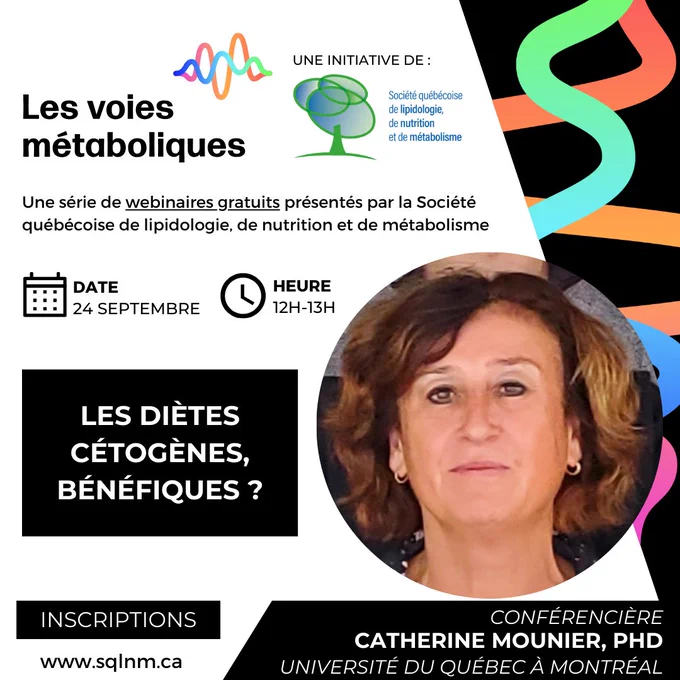 Les voies métaboliques

UNE INITIATIVE DE :

Société québécoise
de lipidologie,
de nutrition
et de métabolisme

Une série de webinaires gratuits présentés par la Société québécoise de lipidologie, de nutrition et de métabolisme

DATE
24 SEPTEMBRE

HEURE
12H-13H

LES DIÈTES CÉTOGÈNES, BÉNÉFIQUES ?

INSCRIPTIONS

www.sqlnm.ca

CONFÉRENCIÈRE
CATHERINE MOUNIER, PHD
UNIVERSITÉ DU QUÉBEC À MONTRÉAL